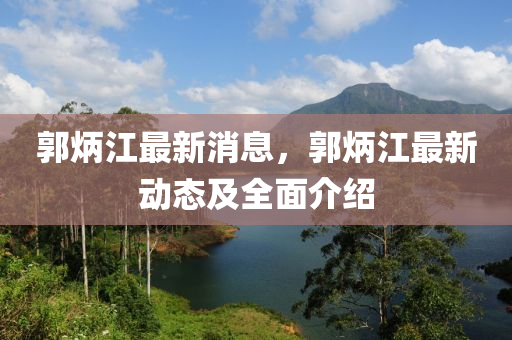 郭炳江最新消息，郭炳江最新动态及全面介绍